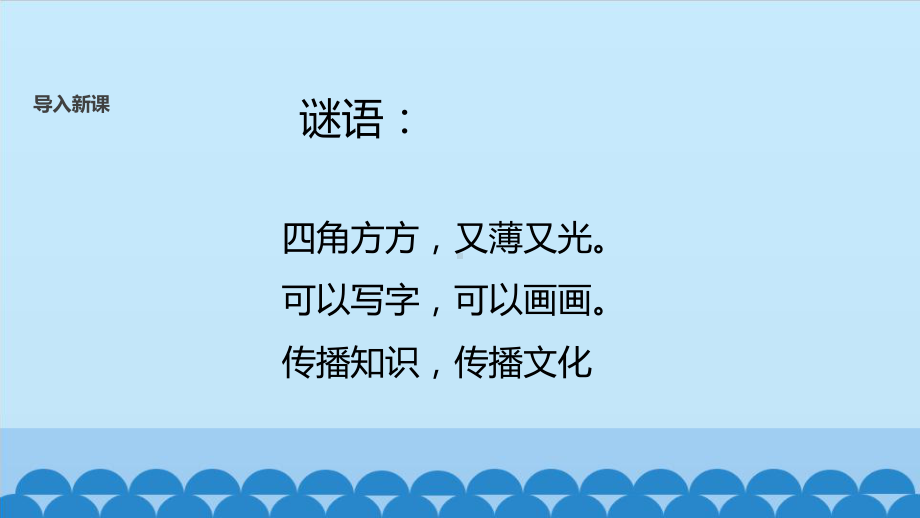 导入新课

谜语：

四角方方，又薄又光。
可以写字，可以画画。
传播知识，传播文化